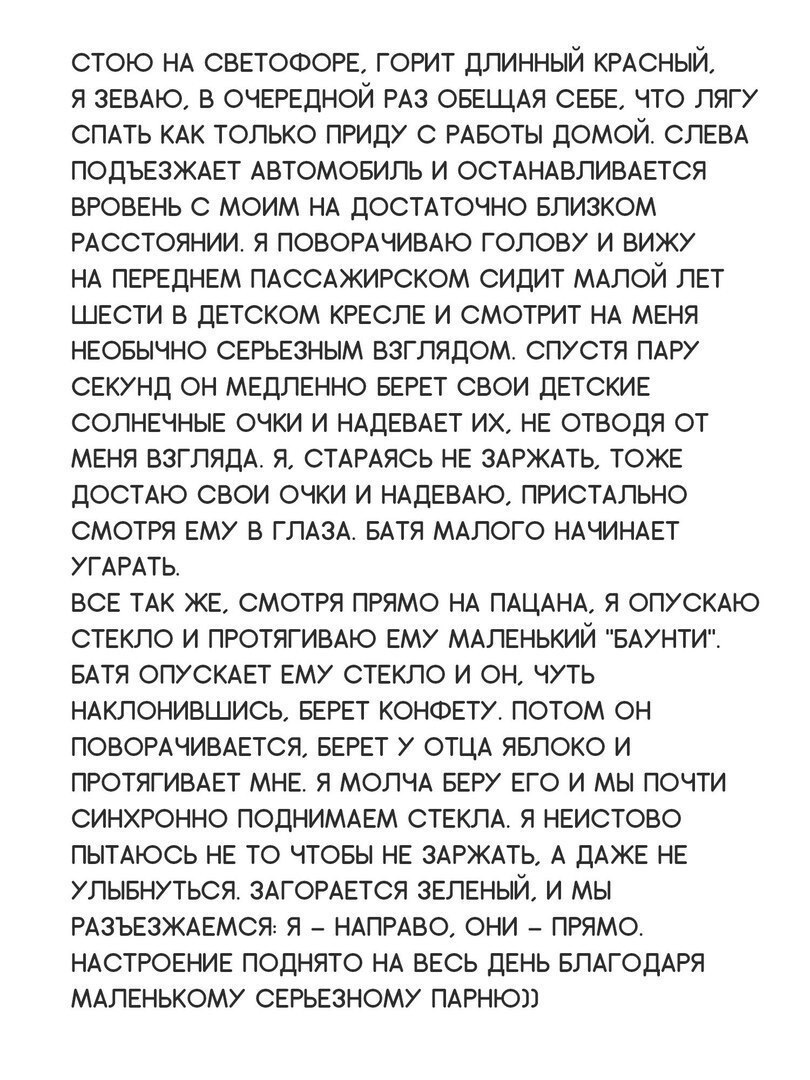 СТОЮ НА СВЕТОФОРЕ, ГОРИТ ДЛИННЫЙ КРАСНЫЙ, Я ЗЕВАЮ, В ОЧЕРЕДНОЙ РАЗ ОБЕЩАЯ СЕБЕ, ЧТО ЛЯГУ СПАТЬ КАК ТОЛЬКО ПРИДУ С РАБОТЫ ДОМОЙ. СЛЕВА ПОДЪЕЗЖАЕТ АВТОМОБИЛЬ И ОСТАНАВЛИВАЕТСЯ ВРОВЕНЬ С МОИМ НА ДОСТАТОЧНО БЛИЗКОМ РАССТОЯНИИ. Я ПОВОРАЧИВАЮ ГОЛОВУ И ВИЖУ НА ПЕРЕДНЕМ ПАССАЖИРСКОМ СИДИТ МАЛОЙ ЛЕТ ШЕСТИ В ДЕТСКОМ КРЕСЛЕ И СМОТРИТ НА МЕНЯ НЕОБЫЧНО СЕРЬЕЗНЫМ ВЗГЛЯДОМ. СПУСТЯ ПАРУ СЕКУНД ОН МЕДЛЕННО БЕРЕТ СВОИ ДЕТСКИЕ СОЛНЕЧНЫЕ ОЧКИ И НАДЕВАЕТ ИХ, НЕ ОТВОДЯ ОТ МЕНЯ ВЗГЛЯДА. Я, СТАРАЯСЬ НЕ ЗАРЖАТЬ, ТОЖЕ ДОСТАЮ СВОИ ОЧКИ И НАДЕВАЮ, ПРИСТАЛЬНО СМОТРЯ ЕМУ В ГЛАЗА. БАТЯ МАЛОГО НАЧИНАЕТ УГАРАТЬ.
ВСЕ ТАК ЖЕ, СМОТРЯ ПРЯМО НА ПАЦАНА, Я ОПУСКАЮ СТЕКЛО И ПРОТЯГИВАЮ ЕМУ МАЛЕНЬКИЙ "БАУНТИ". БАТЯ ОПУСКАЕТ ЕМУ СТЕКЛО И ОН, ЧУТЬ НАКЛОНИВШИСЬ, БЕРЕТ КОНФЕТУ. ПОТОМ ОН ПОВОРАЧИВАЕТСЯ, БЕРЕТ У ОТЦА ЯБЛОКО И ПРОТЯГИВАЕТ МНЕ. Я МОЛЧА БЕРУ ЕГО И МЫ ПОЧТИ СИНХРОННО ПОДНИМАЕМ СТЕКЛА. Я НЕИСТОВО ПЫТАЮСЬ НЕ ТО ЧТОБЫ НЕ ЗАРЖАТЬ, А ДАЖЕ НЕ УЛЫБНУТЬСЯ. ЗАГОРАЕТСЯ ЗЕЛЕНЫЙ, И МЫ РАЗЪЕЗЖАЕМСЯ: Я – НАПРАВО, ОНИ – ПРЯМО. НАСТРОЕНИЕ ПОДНЯТО НА ВЕСЬ ДЕНЬ БЛАГОДАРЯ МАЛЕНЬКОМУ СЕРЬЕЗНОМУ ПАРНЮ))